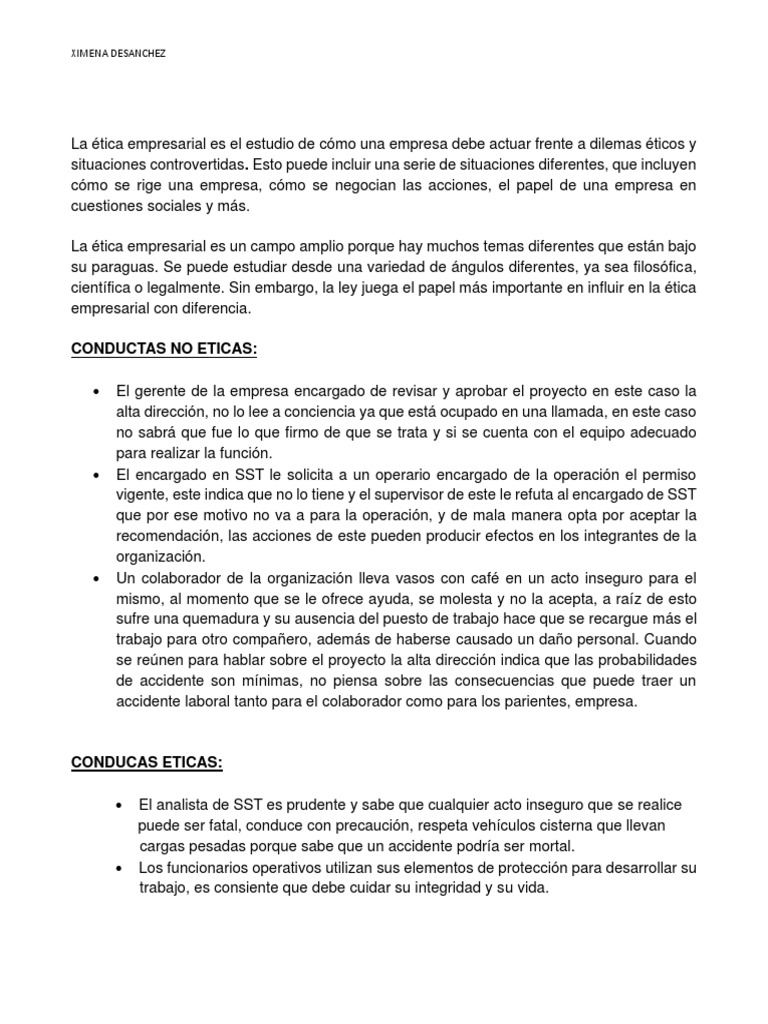 XIMENA DESANCHEZ

La ética empresarial es el estudio de cómo una empresa debe actuar frente a dilemas éticos y situaciones controvertidas. Esto puede incluir una serie de situaciones diferentes, que incluyen cómo se rige una empresa, cómo se negocian las acciones, el papel de una empresa en cuestiones sociales y más.

La ética empresarial es un campo amplio porque hay muchos temas diferentes que están bajo su paraguas. Se puede estudiar desde una variedad de ángulos diferentes, ya sea filosófica, científica o legalmente. Sin embargo, la ley juega el papel más importante en influir en la ética empresarial con diferencia.

CONDUCTAS NO ETICAS:

• El gerente de la empresa encargado de revisar y aprobar el proyecto en este caso la alta dirección, no lo lee a conciencia ya que está ocupado en una llamada, en este caso no sabrá que fue lo que firmo de que se trata y si se cuenta con el equipo adecuado para realizar la función.
• El encargado en SST le solicita a un operario encargado de la operación el permiso vigente, este indica que no lo tiene y el supervisor de este le refuta al encargado de SST que por ese motivo no va a para la operación, y de mala manera opta por aceptar la recomendación, las acciones de este pueden producir efectos en los integrantes de la organización.
• Un colaborador de la organización lleva vasos con café en un acto inseguro para el mismo, al momento que se le ofrece ayuda, se molesta y no la acepta, a raíz de esto sufre una quemadura y su ausencia del puesto de trabajo hace que se recargue más el trabajo para otro compañero, además de haberse causado un daño personal. Cuando se reúnen para hablar sobre el proyecto la alta dirección indica que las probabilidades de accidente son mínimas, no piensa sobre las consecuencias que puede traer un accidente laboral tanto para el colaborador como para los parientes, empresa.

CONDUCAS ETICAS:

• El analista de SST es prudente y sabe que cualquier acto inseguro que se realice puede ser fatal, conduce con precaución, respeta vehículos cisterna que llevan cargas pesadas porque sabe que un accidente podría ser mortal.
• Los funcionarios operativos utilizan sus elementos de protección para desarrollar su trabajo, es consiente que debe cuidar su integridad y su vida.